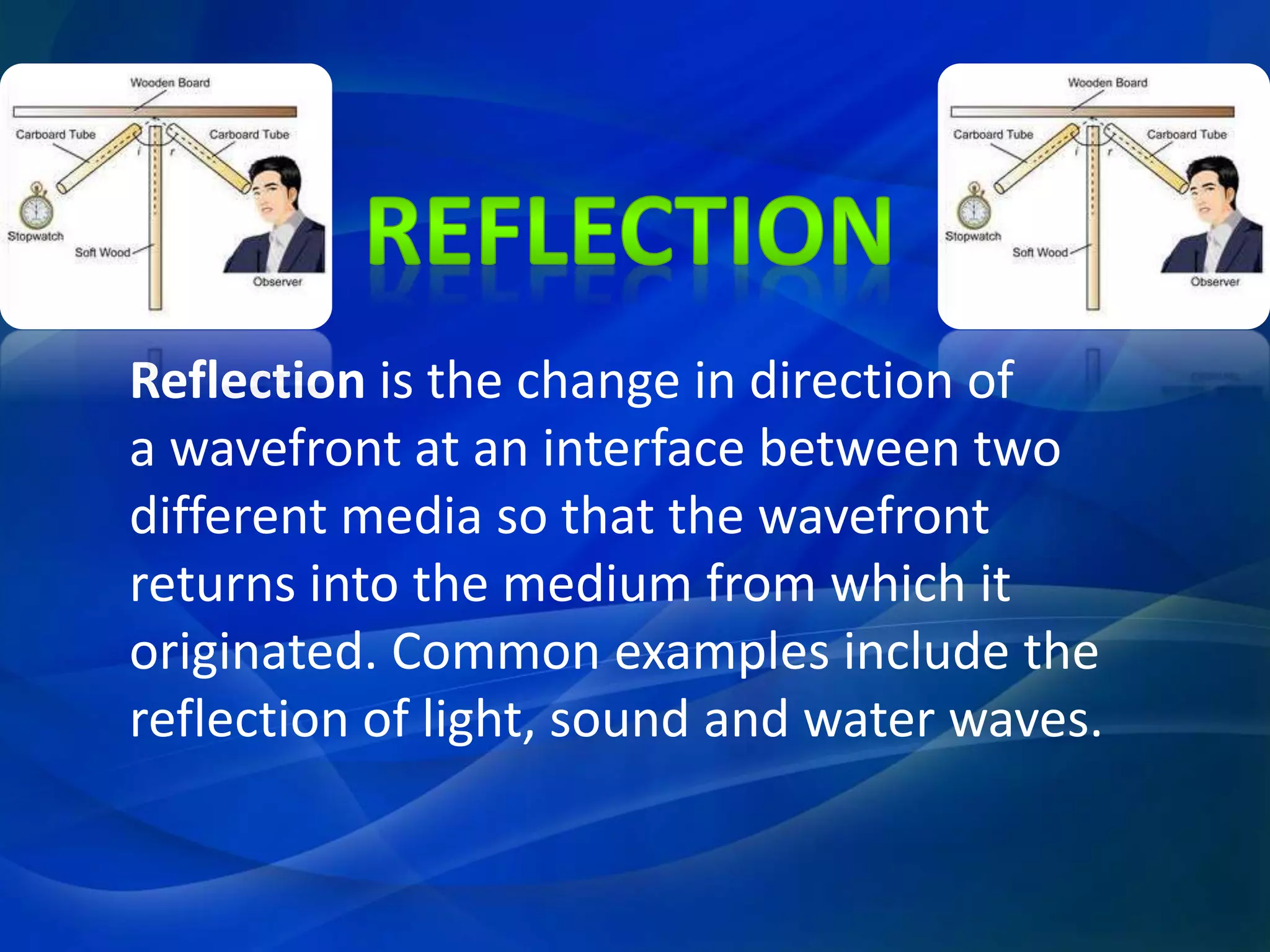 Wooden Board
Carboard Tube
Carboard Tube
i
r
Stopwatch
Soft Wood
Observer

REFLECTION

Wooden Board
Carboard Tube
Carboard Tube
i
r
Stopwatch
Soft Wood
Observer

Reflection is the change in direction of a wavefront at an interface between two different media so that the wavefront returns into the medium from which it originated. Common examples include the reflection of light, sound and water waves.